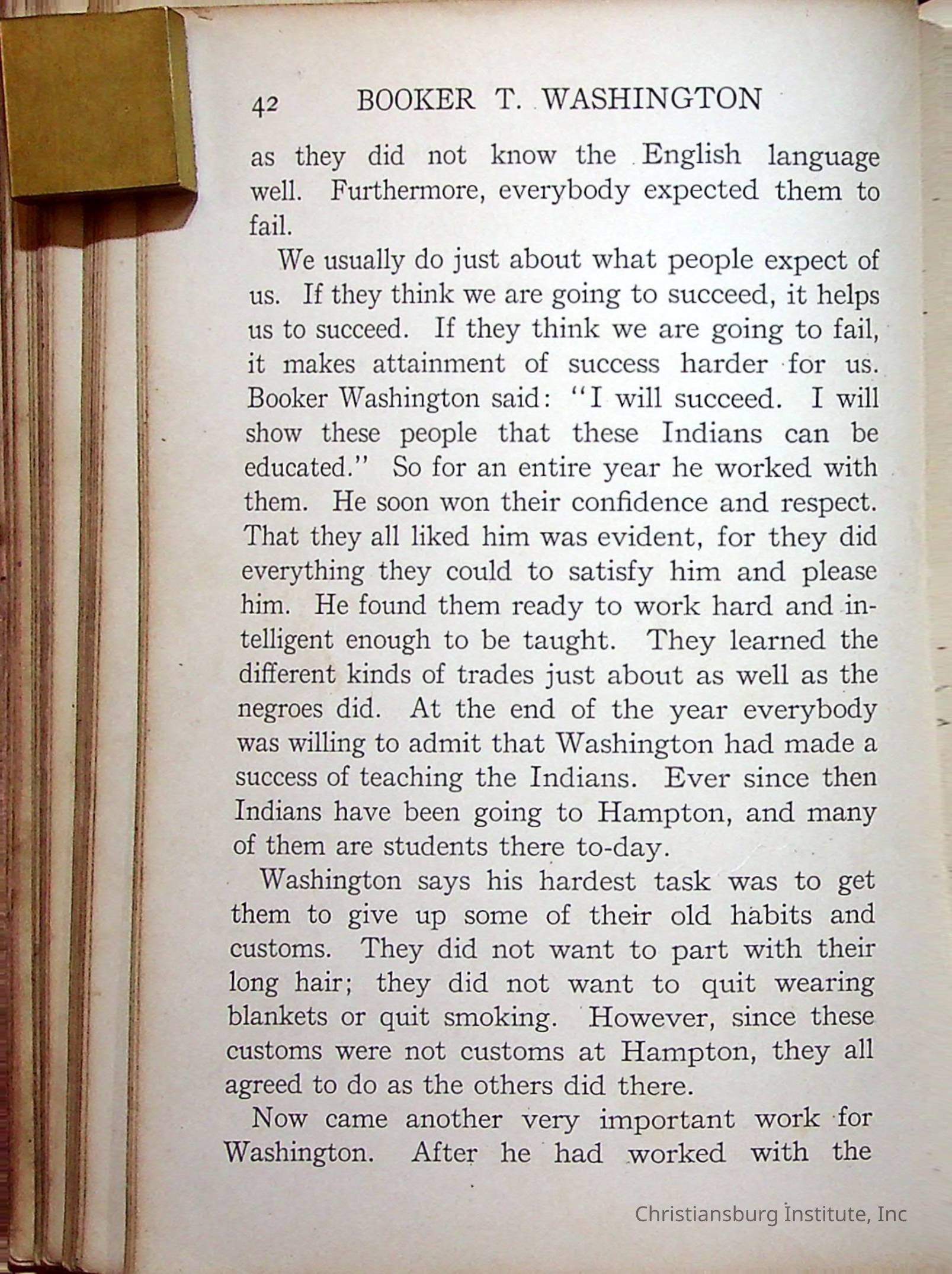 42 BOOKER T. WASHINGTON

as they did not know the English language well. Furthermore, everybody expected them to fail.

We usually do just about what people expect of us. If they think we are going to succeed, it helps us to succeed. If they think we are going to fail, it makes attainment of success harder for us. Booker Washington said: "I will succeed. I will show these people that these Indians can be educated." So for an entire year he worked with them. He soon won their confidence and respect. That they all liked him was evident, for they did everything they could to satisfy him and please him. He found them ready to work hard and intelligent enough to be taught. They learned the different kinds of trades just about as well as the negroes did. At the end of the year everybody was willing to admit that Washington had made a success of teaching the Indians. Ever since then Indians have been going to Hampton, and many of them are students there to-day.

Washington says his hardest task was to get them to give up some of their old habits and customs. They did not want to part with their long hair; they did not want to quit wearing blankets or quit smoking. However, since these customs were not customs at Hampton, they all agreed to do as the others did there.

Now came another very important work for Washington. After he had worked with the

Christiansburg Institute, Inc